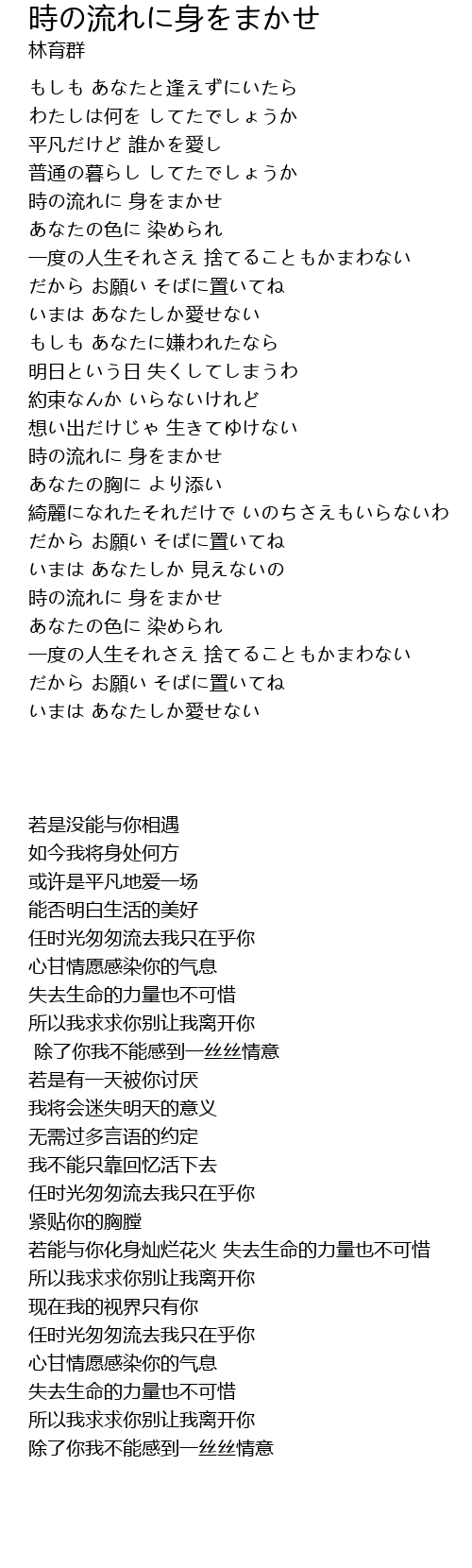 時の流れに身をまかせ
林育群

もしも あなたと逢えずにいたら
わたしは何を してたでしょうか
平凡だけど 誰かを愛し
普通の暮らし してたでしょうか
時の流れに 身をまかせ
あなたの色に 染められ
一度の人生それさえ 捨てることもかまわない
だから お願い そばに置いてね
いまは あなたしか愛せない
もしも あなたに嫌われたなら
明日という日 失くしてしまうわ
約束なんか いらないけれど
想い出だけじゃ 生きてゆけない
時の流れに 身をまかせ
あなたの胸に より添い
綺麗になれたそれだけで いのちさえもいらないわ
だから お願い そばに置いてね
いまは あなたしか 見えないの
時の流れに 身をまかせ
あなたの色に 染められ
一度の人生それさえ 捨てることもかまわない
だから お願い そばに置いてね
いまは あなたしか愛せない

若是没能与你相遇
如今我将身处何方
或许是平凡地爱一场
能否明白生活的美好
任时光匆匆流去我只在乎你
心甘情愿感染你的气息
失去生命的力量也不可惜
所以我求求你别让我离开你
除了你我不能感到一丝丝情意
若是有一天被你讨厌
我将会迷失明天的意义
无需过多言语的约定
我不能只靠回忆活下去
任时光匆匆流去我只在乎你
紧贴你的胸膛
若能与你化身灿烂花火 失去生命的力量也不可惜
所以我求求你别让我离开你
现在我的视界只有你
任时光匆匆流去我只在乎你
心甘情愿感染你的气息
失去生命的力量也不可惜
所以我求求你别让我离开你
除了你我不能感到一丝丝情意